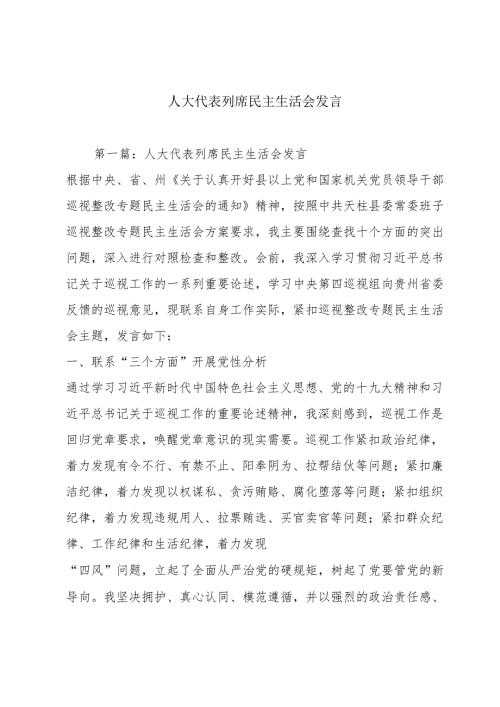 人大代表列席民主生活会发言

第一篇：人大代表列席民主生活会发言

根据中央、省、州《关于认真开好县以上党和国家机关党员领导干部巡视整改专题民主生活会的通知》精神，按照中共天柱县委常委班子巡视整改专题民主生活会方案要求，我主要围绕查找十个方面的突出问题，深入进行对照检查和整改。会前，我深入学习贯彻习近平总书记关于巡视工作的一系列重要论述，学习中央第四巡视组向贵州省委反馈的巡视意见，现联系自身工作实际，紧扣巡视整改专题民主生活会主题，发言如下：

一、联系“三个方面”开展党性分析

通过学习习近平新时代中国特色社会主义思想、党的十九大精神和习近平总书记关于巡视工作的重要论述精神，我深刻感到，巡视工作是回归党章要求，唤醒党章意识的现实需要。巡视工作紧扣政治纪律，着力发现有令不行、有禁不止、阳奉阴为、拉帮结伙等问题；紧扣廉洁纪律，着力发现以权谋私、贪污贿赂、腐化堕落等问题；紧扣组织纪律，着力发现违规用人、拉票贿选、买官卖官等问题；紧扣群众纪律、工作纪律和生活纪律，着力发现

“四风”问题，立起了全面从严治党的硬规矩，树起了党要管党的新导向。我坚决拥护、真心认同、模范遵循，并以强烈的政治责任感、